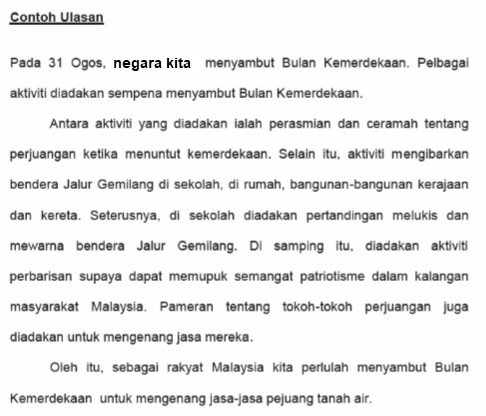 Contoh Ulasan

Pada 31 Ogos, negara kita menyambut Bulan Kemerdekaan. Pelbagai aktiviti diadakan sempena menyambut Bulan Kemerdekaan.

Antara aktiviti yang diadakan ialah perasmian dan ceramah tentang perjuangan ketika menuntut kemerdekaan. Selain itu, aktiviti mengibarkan bendera Jalur Gemilang di sekolah, di rumah, bangunan-bangunan kerajaan dan kereta. Seterusnya, di sekolah diadakan pertandingan melukis dan mewarna bendera Jalur Gemilang. Di samping itu, diadakan aktiviti perbarisan supaya dapat memupuk semangat patriotisme dalam kalangan masyarakat Malaysia. Pameran tentang tokoh-tokoh perjuangan juga diadakan untuk mengenang jasa mereka.

Oleh itu, sebagai rakyat Malaysia kita perlulah menyambut Bulan Kemerdekaan untuk mengenang jasa-jasa pejuang tanah air.